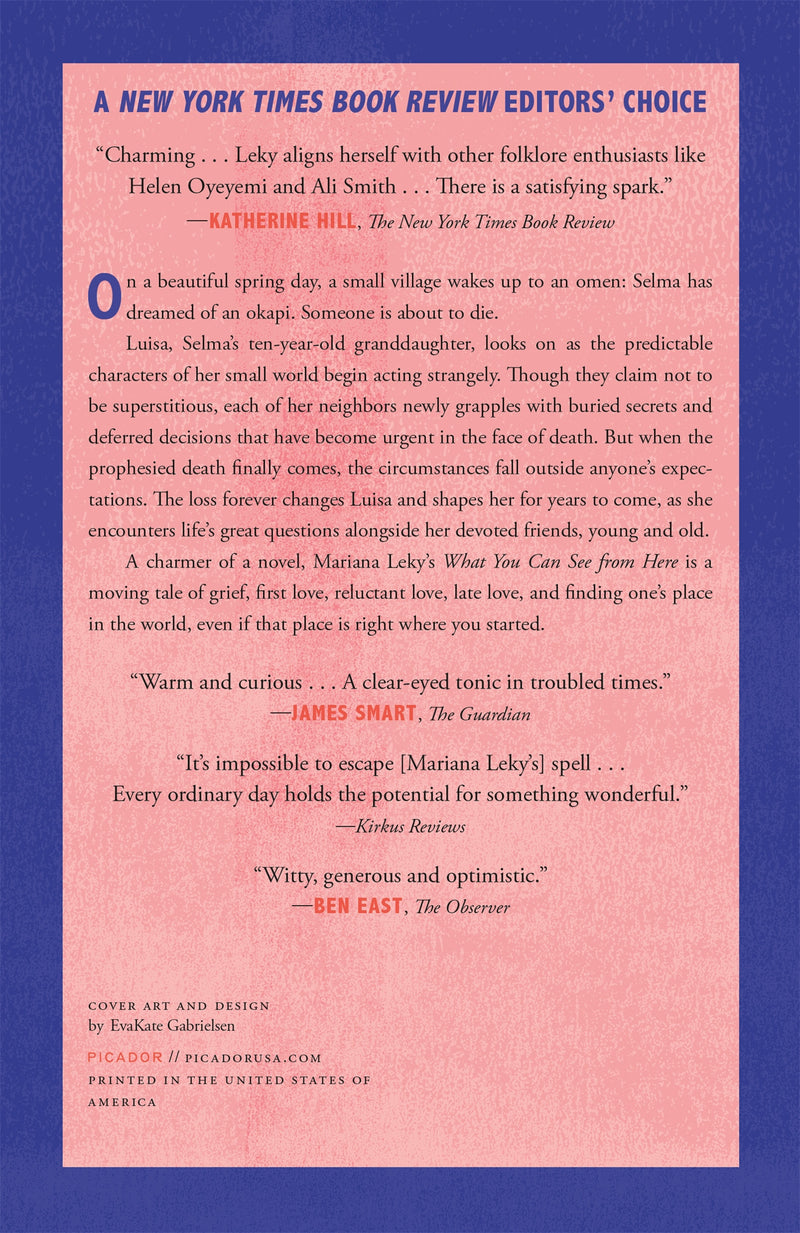 A NEW YORK TIMES BOOK REVIEW EDITORS' CHOICE

"Charming . . . Leky aligns herself with other folklore enthusiasts like Helen Oyeyemi and Ali Smith . . . There is a satisfying spark."
—KATHERINE HILL, The New York Times Book Review

On a beautiful spring day, a small village wakes up to an omen: Selma has dreamed of an okapi. Someone is about to die.

Luisa, Selma's ten-year-old granddaughter, looks on as the predictable characters of her small world begin acting strangely. Though they claim not to be superstitious, each of her neighbors newly grapples with buried secrets and deferred decisions that have become urgent in the face of death. But when the prophesied death finally comes, the circumstances fall outside anyone's expectations. The loss forever changes Luisa and shapes her for years to come, as she encounters life's great questions alongside her devoted friends, young and old.

A charmer of a novel, Mariana Leky's What You Can See from Here is a moving tale of grief, first love, reluctant love, late love, and finding one's place in the world, even if that place is right where you started.

"Warm and curious . . . A clear-eyed tonic in troubled times."
—JAMES SMART, The Guardian

"It's impossible to escape [Mariana Leky's] spell . . . Every ordinary day holds the potential for something wonderful."
—Kirkus Reviews

"Witty, generous and optimistic."
—BEN EAST, The Observer

COVER ART AND DESIGN
by EvaKate Gabrielsen

PICADOR // PICADORUSA.COM
PRINTED IN THE UNITED STATES OF AMERICA